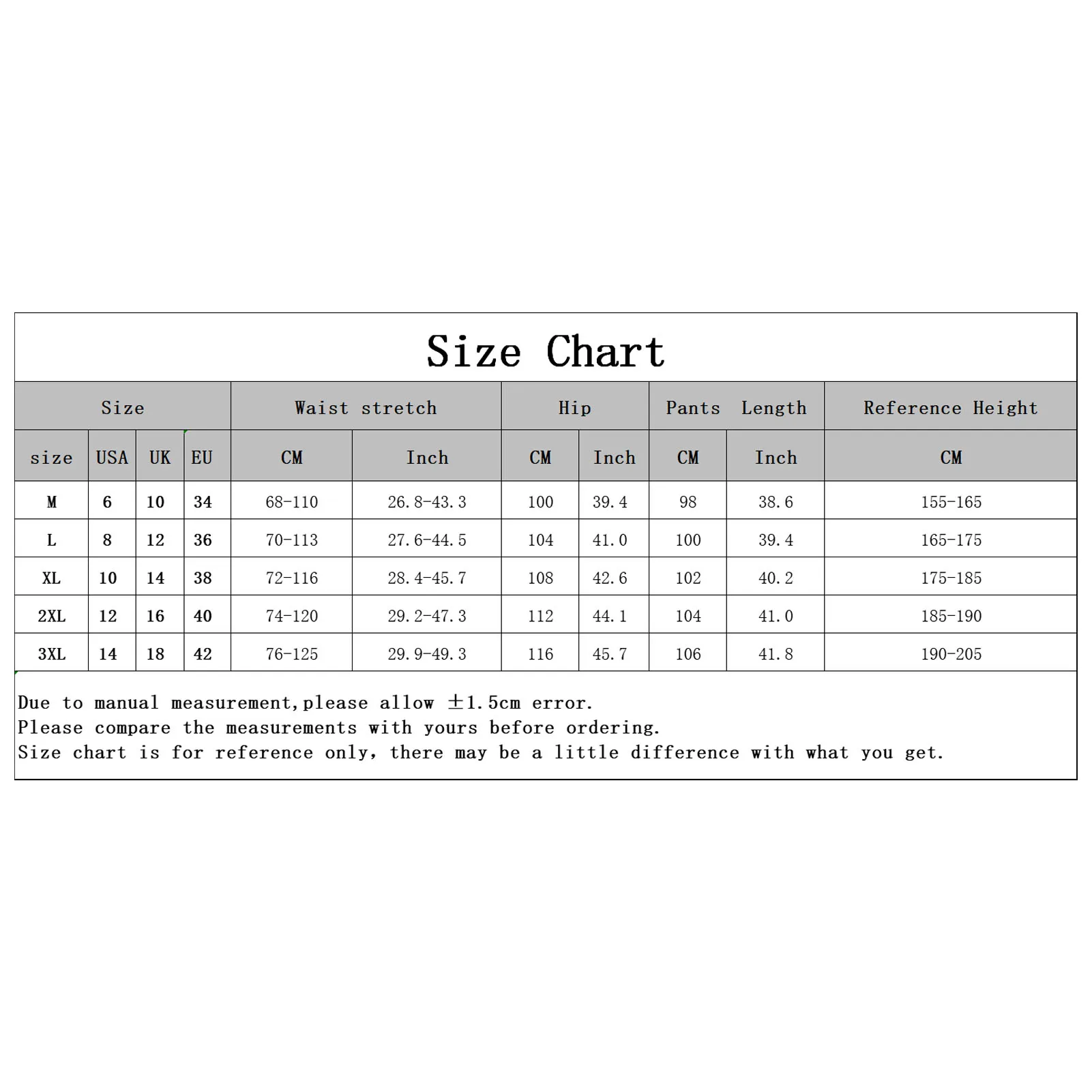 Size Chart

| Size | | | | Waist stretch | | Hip | | Pants Length | | Reference Height |
|---|---|---|---|---|---|---|---|---|---|---|
| size | USA | UK | EU | CM | Inch | CM | Inch | CM | Inch | CM |
| M | 6 | 10 | 34 | 68-110 | 26.8-43.3 | 100 | 39.4 | 98 | 38.6 | 155-165 |
| L | 8 | 12 | 36 | 70-113 | 27.6-44.5 | 104 | 41.0 | 100 | 39.4 | 165-175 |
| XL | 10 | 14 | 38 | 72-116 | 28.4-45.7 | 108 | 42.6 | 102 | 40.2 | 175-185 |
| 2XL | 12 | 16 | 40 | 74-120 | 29.2-47.3 | 112 | 44.1 | 104 | 41.0 | 185-190 |
| 3XL | 14 | 18 | 42 | 76-125 | 29.9-49.3 | 116 | 45.7 | 106 | 41.8 | 190-205 |

Due to manual measurement,please allow ±1.5cm error.
Please compare the measurements with yours before ordering.
Size chart is for reference only, there may be a little difference with what you get.